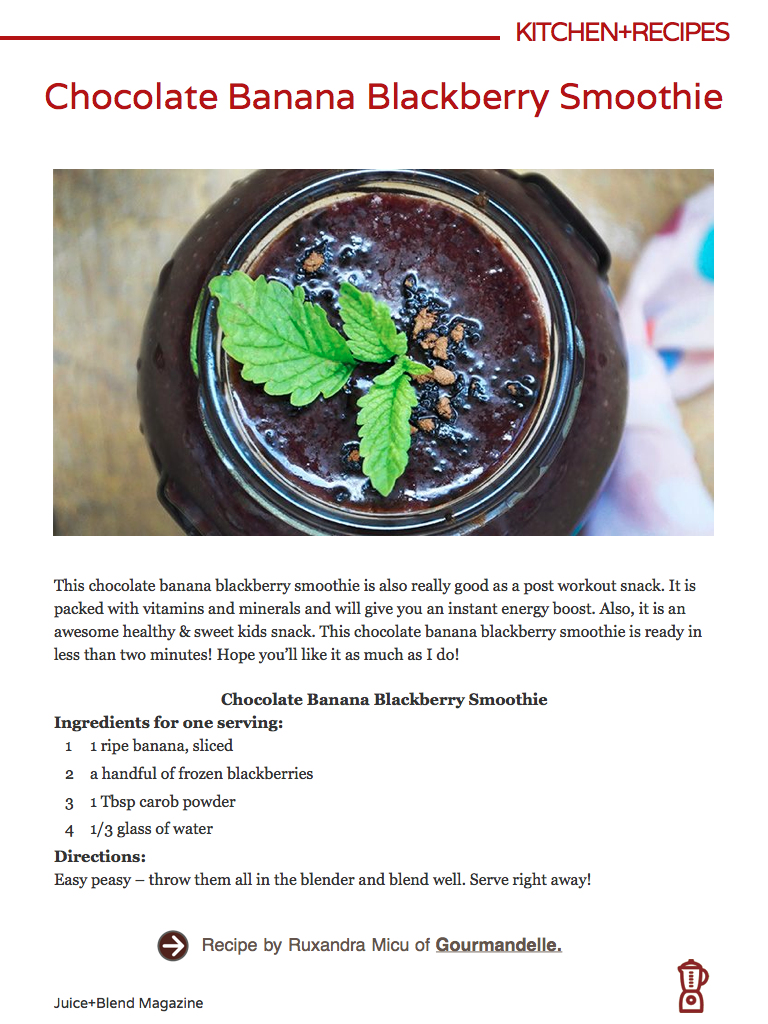 KITCHEN+RECIPES

Chocolate Banana Blackberry Smoothie

This chocolate banana blackberry smoothie is also really good as a post workout snack. It is packed with vitamins and minerals and will give you an instant energy boost. Also, it is an awesome healthy & sweet kids snack. This chocolate banana blackberry smoothie is ready in less than two minutes! Hope you'll like it as much as I do!

Chocolate Banana Blackberry Smoothie

Ingredients for one serving:

1 1 ripe banana, sliced

2 a handful of frozen blackberries

3 1 Tbsp carob powder

4 1/3 glass of water

Directions:

Easy peasy – throw them all in the blender and blend well. Serve right away!

Recipe by Ruxandra Micu of Gourmandelle.

Juice+Blend Magazine